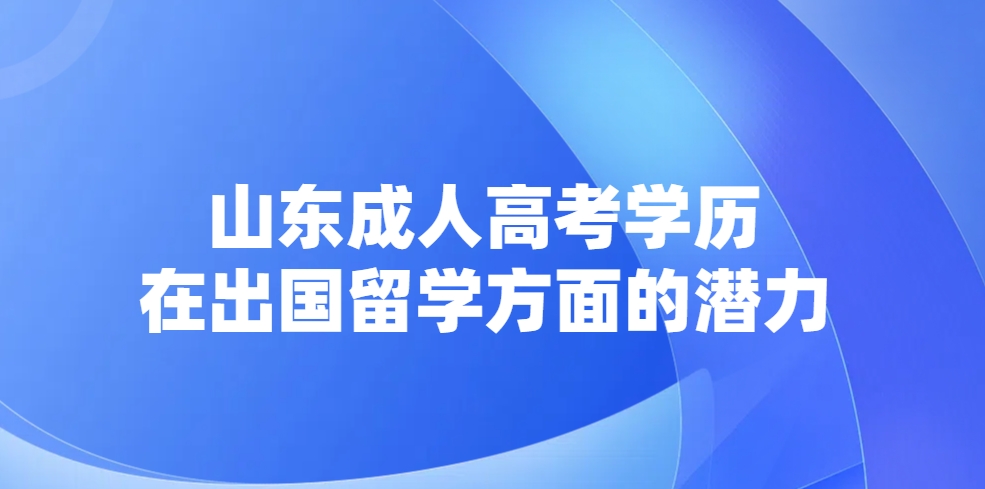 山东成人高考学历
在出国留学方面的潜力